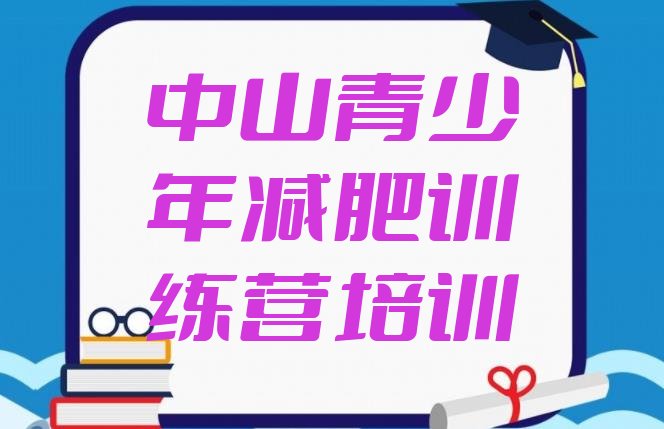 中山青少年减肥训练营培训